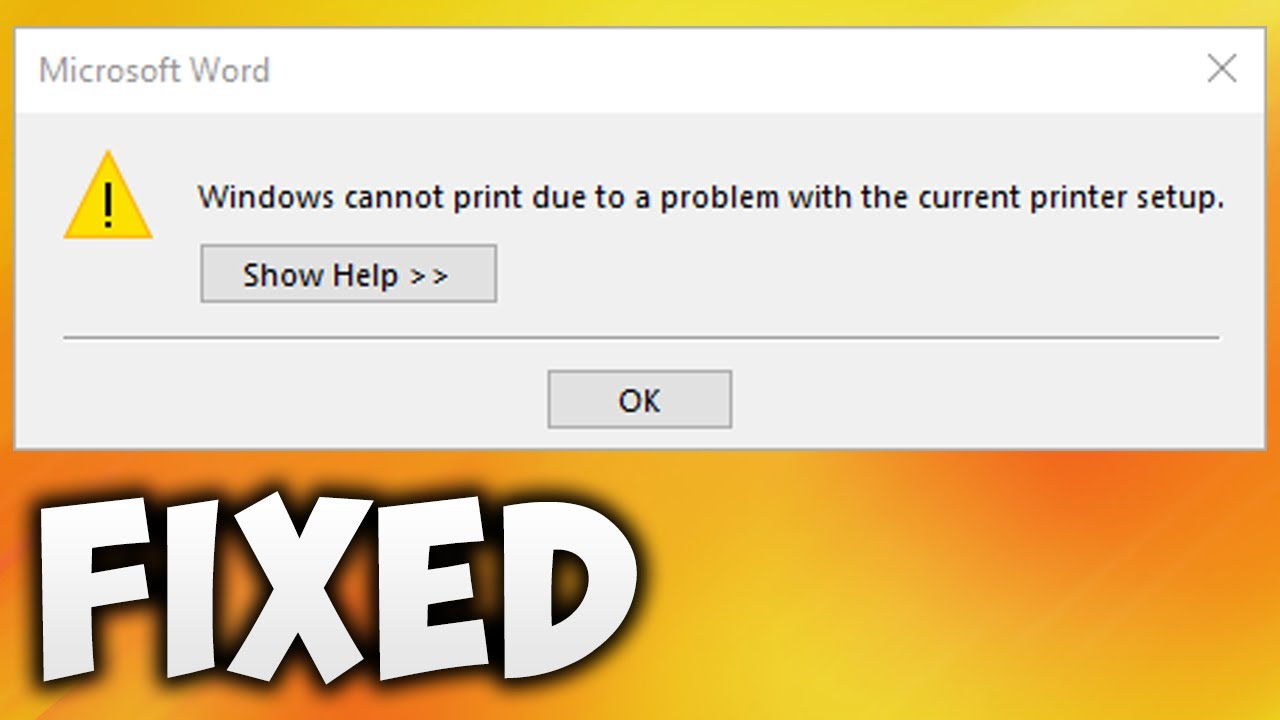 Microsoft Word

Windows cannot print due to a problem with the current printer setup.

Show Help >>

OK

FIXED